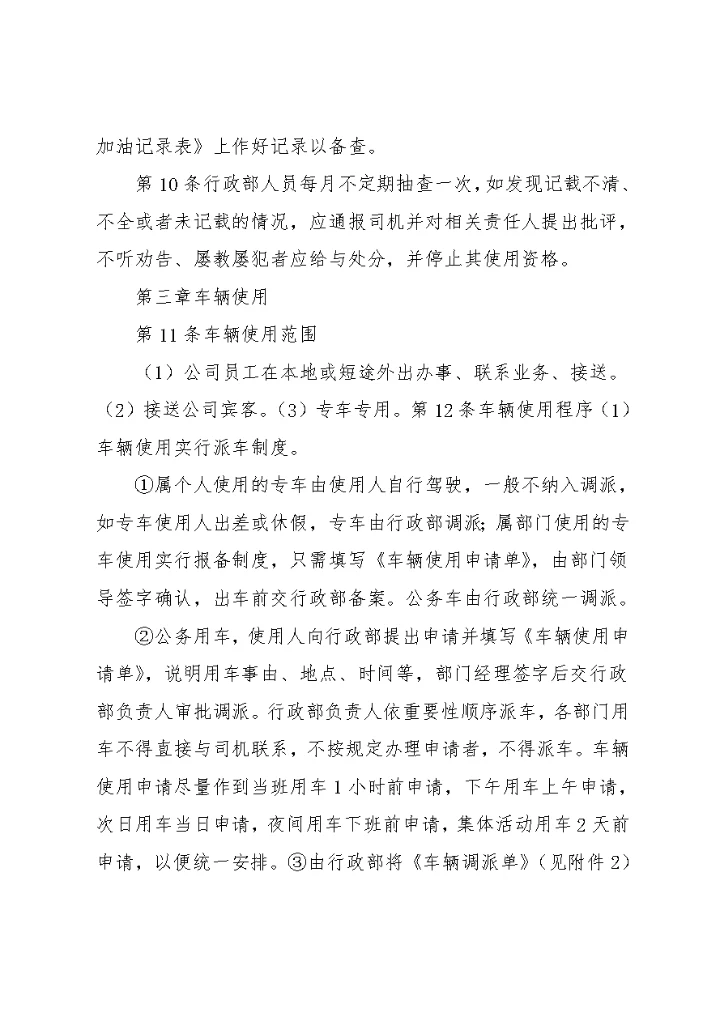 加油记录表》上作好记录以备查。

第10条行政部人员每月不定期抽查一次，如发现记载不清、不全或者未记载的情况，应通报司机并对相关责任人提出批评，不听劝告、屡教屡犯者应给与处分，并停止其使用资格。

第三章车辆使用

第11条车辆使用范围

（1）公司员工在本地或短途外出办事、联系业务、接送。（2）接送公司宾客。（3）专车专用。第12条车辆使用程序（1）车辆使用实行派车制度。

①属个人使用的专车由使用人自行驾驶，一般不纳入调派，如专车使用人出差或休假，专车由行政部调派；属部门使用的专车使用实行报备制度，只需填写《车辆使用申请单》，由部门领导签字确认，出车前交行政部备案。公务车由行政部统一调派。

②公务用车，使用人向行政部提出申请并填写《车辆使用申请单》，说明用车事由、地点、时间等，部门经理签字后交行政部负责人审批调派。行政部负责人依重要性顺序派车，各部门用车不得直接与司机联系，不按规定办理申请者，不得派车。车辆使用申请尽量作到当班用车1小时前申请，下午用车上午申请，次日用车当日申请，夜间用车下班前申请，集体活动用车2天前申请，以便统一安排。③由行政部将《车辆调派单》（见附件2）